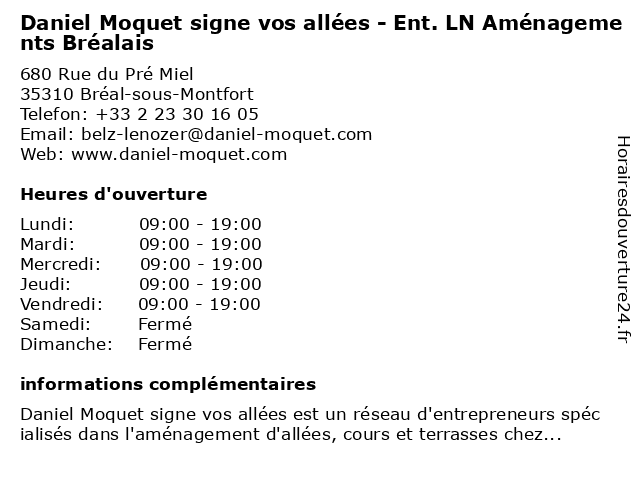 Daniel Moquet signe vos allées - Ent. LN Aménagements Bréalais

680 Rue du Pré Miel
35310 Bréal-sous-Montfort
Telefon: +33 2 23 30 16 05
Email: belz-lenozer@daniel-moquet.com
Web: www.daniel-moquet.com

Heures d'ouverture

Lundi: 09:00 - 19:00
Mardi: 09:00 - 19:00
Mercredi: 09:00 - 19:00
Jeudi: 09:00 - 19:00
Vendredi: 09:00 - 19:00
Samedi: Fermé
Dimanche: Fermé

informations complémentaires

Daniel Moquet signe vos allées est un réseau d'entrepreneurs spécialisés dans l'aménagement d'allées, cours et terrasses chez...

Horairesdouverture24.fr